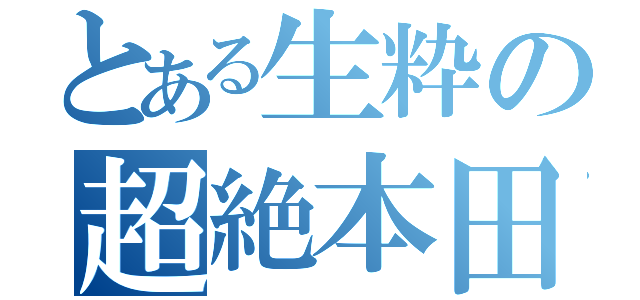 とある生粋の
超絶本田